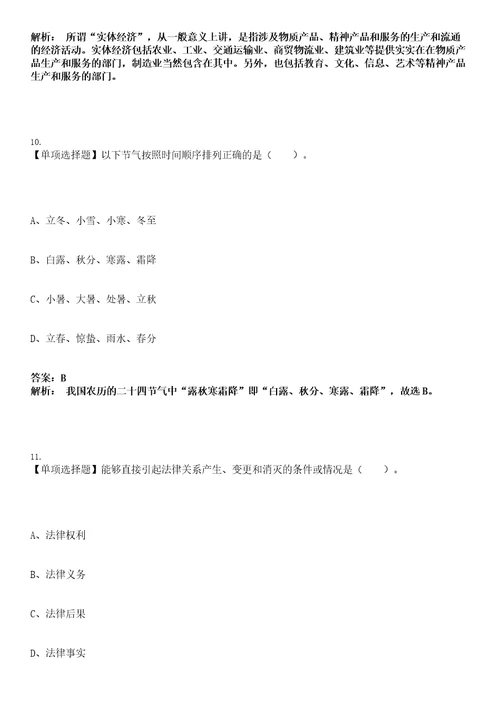 解析： 所谓“实体经济”，从一般意义上讲，是指涉及物质产品、精神产品和服务的生产和流通的经济活动。实体经济包括农业、工业、交通运输业、商贸物流业、建筑业等提供实实在在物质产品生产和服务的部门，制造业当然包含在其中。另外，也包括教育、文化、信息、艺术等精神产品生产和服务的部门。

10.
【单项选择题】以下节气按照时间顺序排列正确的是（ ）。

A、立冬、小雪、小寒、冬至

B、白露、秋分、寒露、霜降

C、小暑、大暑、处暑、立秋

D、立春、惊蛰、雨水、春分

答案：B
解析： 我国农历的二十四节气中“露秋寒霜降”即“白露、秋分、寒露、霜降”，故选B。

11.
【单项选择题】能够直接引起法律关系产生、变更和消灭的条件或情况是（ ）。

A、法律权利

B、法律义务

C、法律后果

D、法律事实